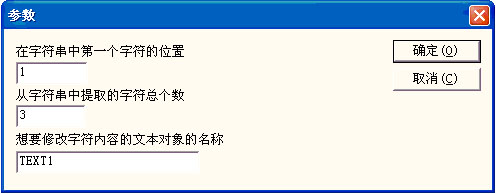 参数

在字符串中第一个字符的位置
1
从字符串中提取的字符总个数
3
想要修改字符内容的文本对象的名称
TEXT1

确定(O)
取消(C)